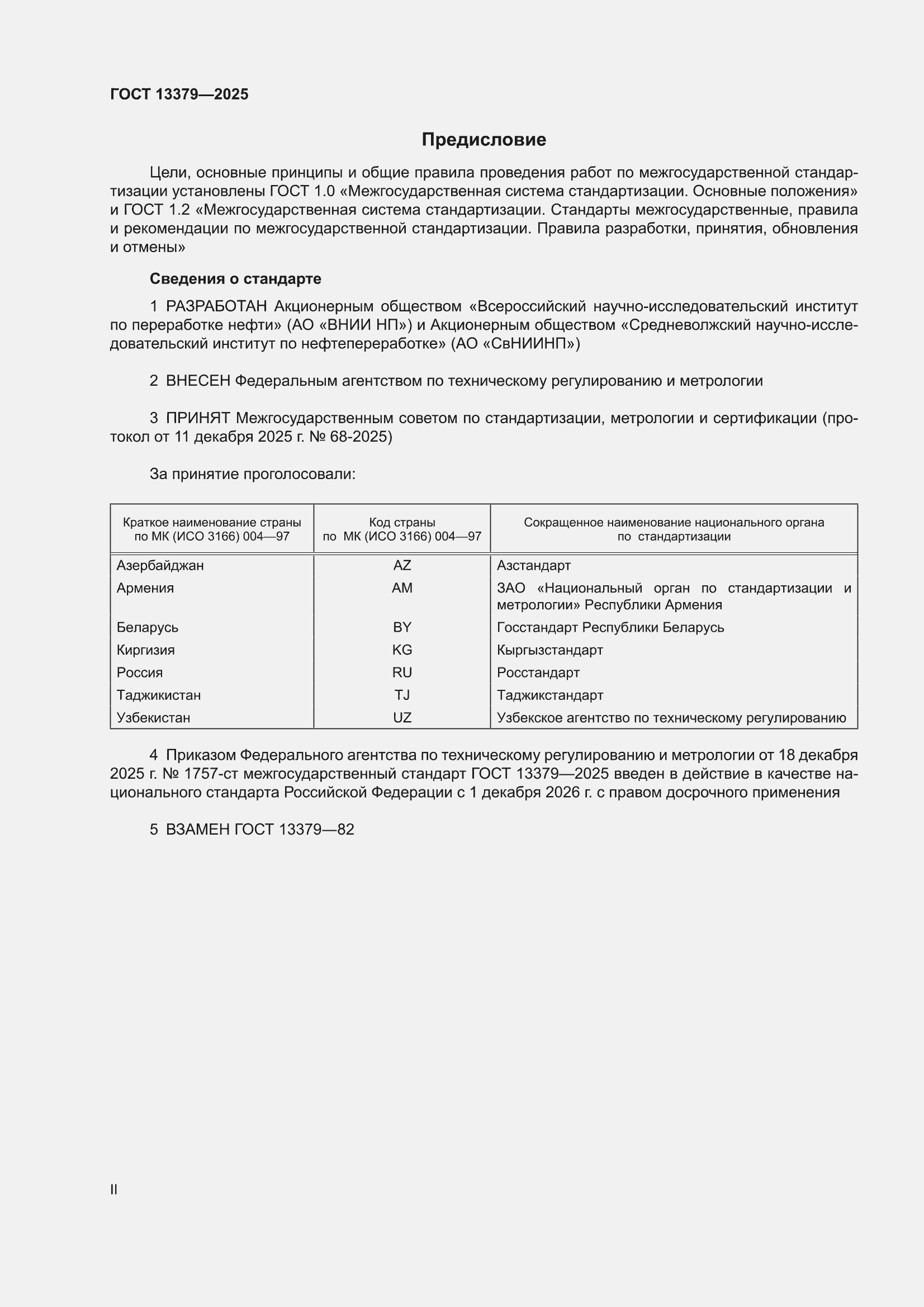 ГОСТ 13379—2025

Предисловие

Цели, основные принципы и общие правила проведения работ по межгосударственной стандартизации установлены ГОСТ 1.0 «Межгосударственная система стандартизации. Основные положения» и ГОСТ 1.2 «Межгосударственная система стандартизации. Стандарты межгосударственные, правила и рекомендации по межгосударственной стандартизации. Правила разработки, принятия, обновления и отмены»

Сведения о стандарте

1 РАЗРАБОТАН Акционерным обществом «Всероссийский научно-исследовательский институт по переработке нефти» (АО «ВНИИ НП») и Акционерным обществом «Средневолжский научно-исследовательский институт по нефтепереработке» (АО «СвНИИНП»)

2 ВНЕСЕН Федеральным агентством по техническому регулированию и метрологии

3 ПРИНЯТ Межгосударственным советом по стандартизации, метрологии и сертификации (протокол от 11 декабря 2025 г. № 68-2025)

За принятие проголосовали:

| Краткое наименование страны по МК (ИСО 3166) 004—97 | Код страны по МК (ИСО 3166) 004—97 | Сокращенное наименование национального органа по стандартизации |
|---|---|---|
| Азербайджан | AZ | Азстандарт |
| Армения | AM | ЗАО «Национальный орган по стандартизации и метрологии» Республики Армения |
| Беларусь | BY | Госстандарт Республики Беларусь |
| Киргизия | KG | Кыргызстандарт |
| Россия | RU | Росстандарт |
| Таджикистан | TJ | Таджикстандарт |
| Узбекистан | UZ | Узбекское агентство по техническому регулированию |

4 Приказом Федерального агентства по техническому регулированию и метрологии от 18 декабря 2025 г. № 1757-ст межгосударственный стандарт ГОСТ 13379—2025 введен в действие в качестве национального стандарта Российской Федерации с 1 декабря 2026 г. с правом досрочного применения

5 ВЗАМЕН ГОСТ 13379—82

II